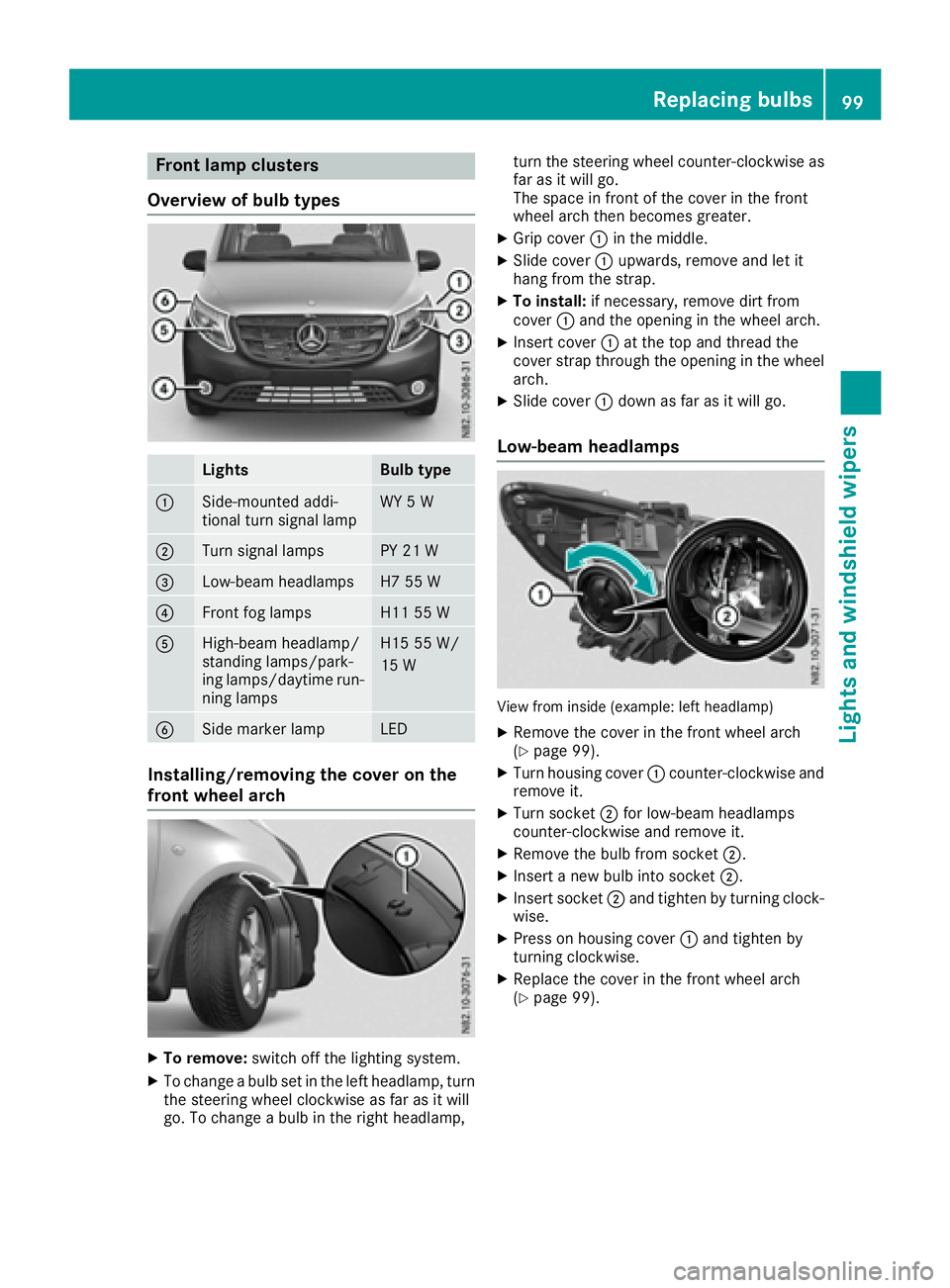 Replacing bulbs 99

Front lamp clusters

Overview of bulb types

1
2
3
4
5
6
N82.10-3086-31

| | Lights | Bulb type |
|---|---|---|
| 1 | Side-mounted additional turn signal lamp | WY 5 W |
| 2 | Turn signal lamps | PY 21 W |
| 3 | Low-beam headlamps | H7 55 W |
| 4 | Front fog lamps | H11 55 W |
| 5 | High-beam headlamp/ standing lamps/parking lamps/daytime running lamps | H15 55 W/ 15 W |
| 6 | Side marker lamp | LED |

Installing/removing the cover on the front wheel arch

1
N82.10-3076-31

▶ To remove: switch off the lighting system.
▶ To change a bulb set in the left headlamp, turn the steering wheel clockwise as far as it will go. To change a bulb in the right headlamp, turn the steering wheel counter-clockwise as far as it will go.
The space in front of the cover in the front wheel arch then becomes greater.
▶ Grip cover 1 in the middle.
▶ Slide cover 1 upwards, remove and let it hang from the strap.
▶ To install: if necessary, remove dirt from cover 1 and the opening in the wheel arch.
▶ Insert cover 1 at the top and thread the cover strap through the opening in the wheel arch.
▶ Slide cover 1 down as far as it will go.

Low-beam headlamps

1
2
N82.10-3071-31

View from inside (example: left headlamp)

▶ Remove the cover in the front wheel arch (▷ page 99).
▶ Turn housing cover 1 counter-clockwise and remove it.
▶ Turn socket 2 for low-beam headlamps counter-clockwise and remove it.
▶ Remove the bulb from socket 2.
▶ Insert a new bulb into socket 2.
▶ Insert socket 2 and tighten by turning clockwise.
▶ Press on housing cover 1 and tighten by turning clockwise.
▶ Replace the cover in the front wheel arch (▷ page 99).

Lights and windshield wipers

carmanualsonline.info